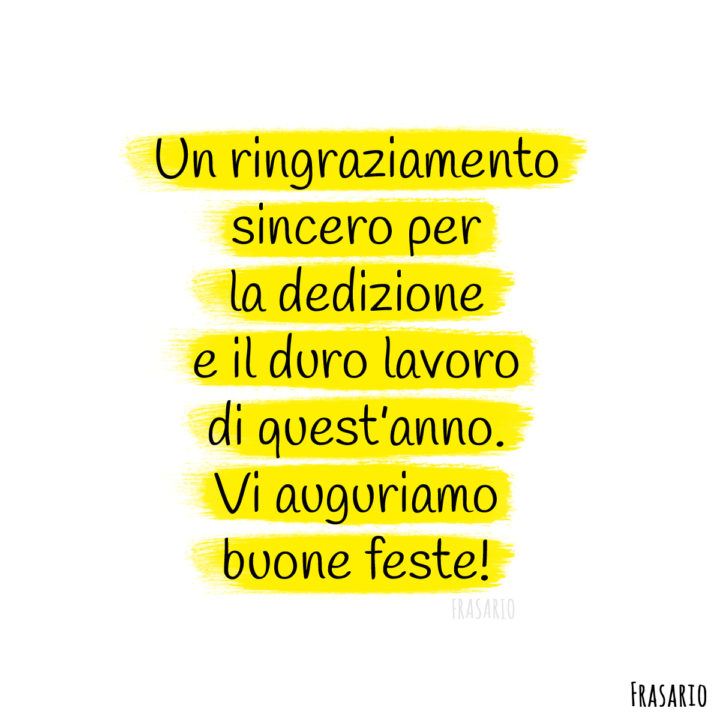 Un ringraziamento sincero per la dedizione e il duro lavoro di quest'anno. Vi auguriamo buone feste!

FRASARIO

FRASARIO